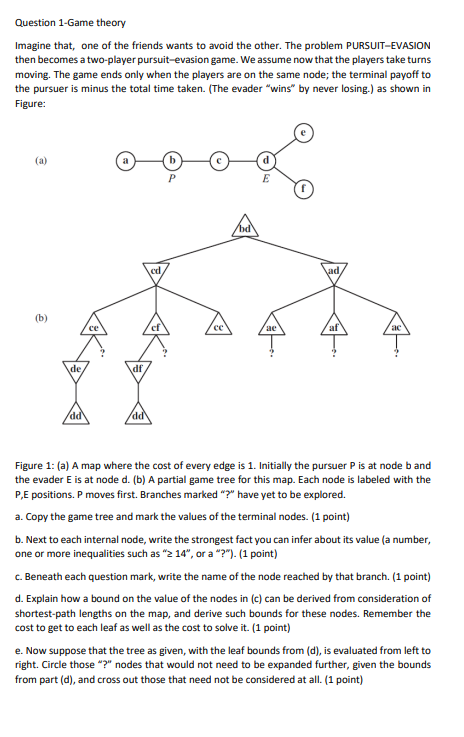 Question 1-Game theory

Imagine that, one of the friends wants to avoid the other. The problem PURSUIT–EVASION then becomes a two-player pursuit–evasion game. We assume now that the players take turns moving. The game ends only when the players are on the same node; the terminal payoff to the pursuer is minus the total time taken. (The evader "wins" by never losing.) as shown in Figure:

(a)

a b c d e f
P E

(b)

bd
cd ad
ce cf cc ae af ac
? ? ? ? ?
de df
dd dd

Figure 1: (a) A map where the cost of every edge is 1. Initially the pursuer P is at node b and the evader E is at node d. (b) A partial game tree for this map. Each node is labeled with the P,E positions. P moves first. Branches marked "?" have yet to be explored.

a. Copy the game tree and mark the values of the terminal nodes. (1 point)

b. Next to each internal node, write the strongest fact you can infer about its value (a number, one or more inequalities such as "≥ 14", or a "?"). (1 point)

c. Beneath each question mark, write the name of the node reached by that branch. (1 point)

d. Explain how a bound on the value of the nodes in (c) can be derived from consideration of shortest-path lengths on the map, and derive such bounds for these nodes. Remember the cost to get to each leaf as well as the cost to solve it. (1 point)

e. Now suppose that the tree as given, with the leaf bounds from (d), is evaluated from left to right. Circle those "?" nodes that would not need to be expanded further, given the bounds from part (d), and cross out those that need not be considered at all. (1 point)